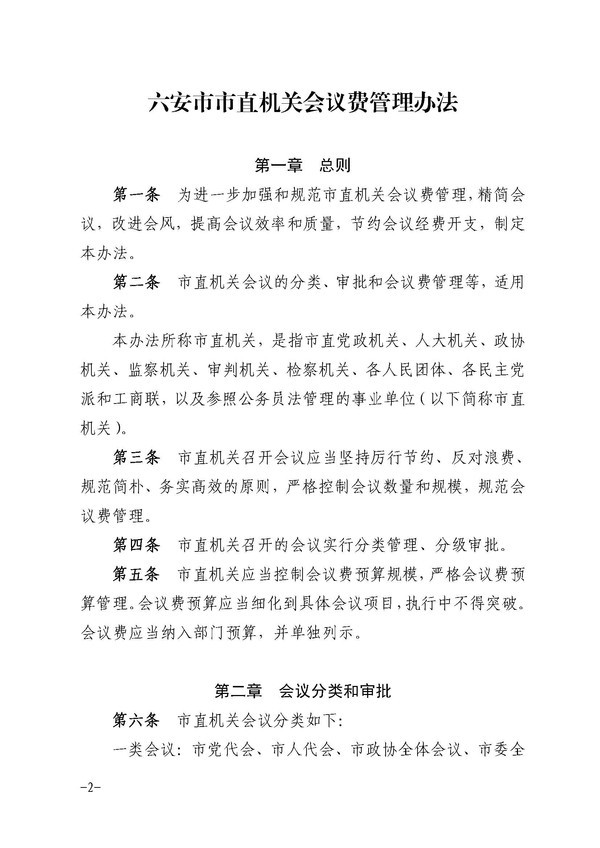 六安市市直机关会议费管理办法

第一章　总则

第一条　为进一步加强和规范市直机关会议费管理，精简会议，改进会风，提高会议效率和质量，节约会议经费开支，制定本办法。

第二条　市直机关会议的分类、审批和会议费管理等，适用本办法。

本办法所称市直机关，是指市直党政机关、人大机关、政协机关、监察机关、审判机关、检察机关、各人民团体、各民主党派和工商联，以及参照公务员法管理的事业单位（以下简称市直机关）。

第三条　市直机关召开会议应当坚持厉行节约、反对浪费、规范简朴、务实高效的原则，严格控制会议数量和规模，规范会议费管理。

第四条　市直机关召开的会议实行分类管理、分级审批。

第五条　市直机关应当控制会议费预算规模，严格会议费预算管理。会议费预算应当细化到具体会议项目，执行中不得突破。会议费应当纳入部门预算，并单独列示。

第二章　会议分类和审批

第六条　市直机关会议分类如下：

一类会议：市党代会、市人代会、市政协全体会议、市委全

-2-